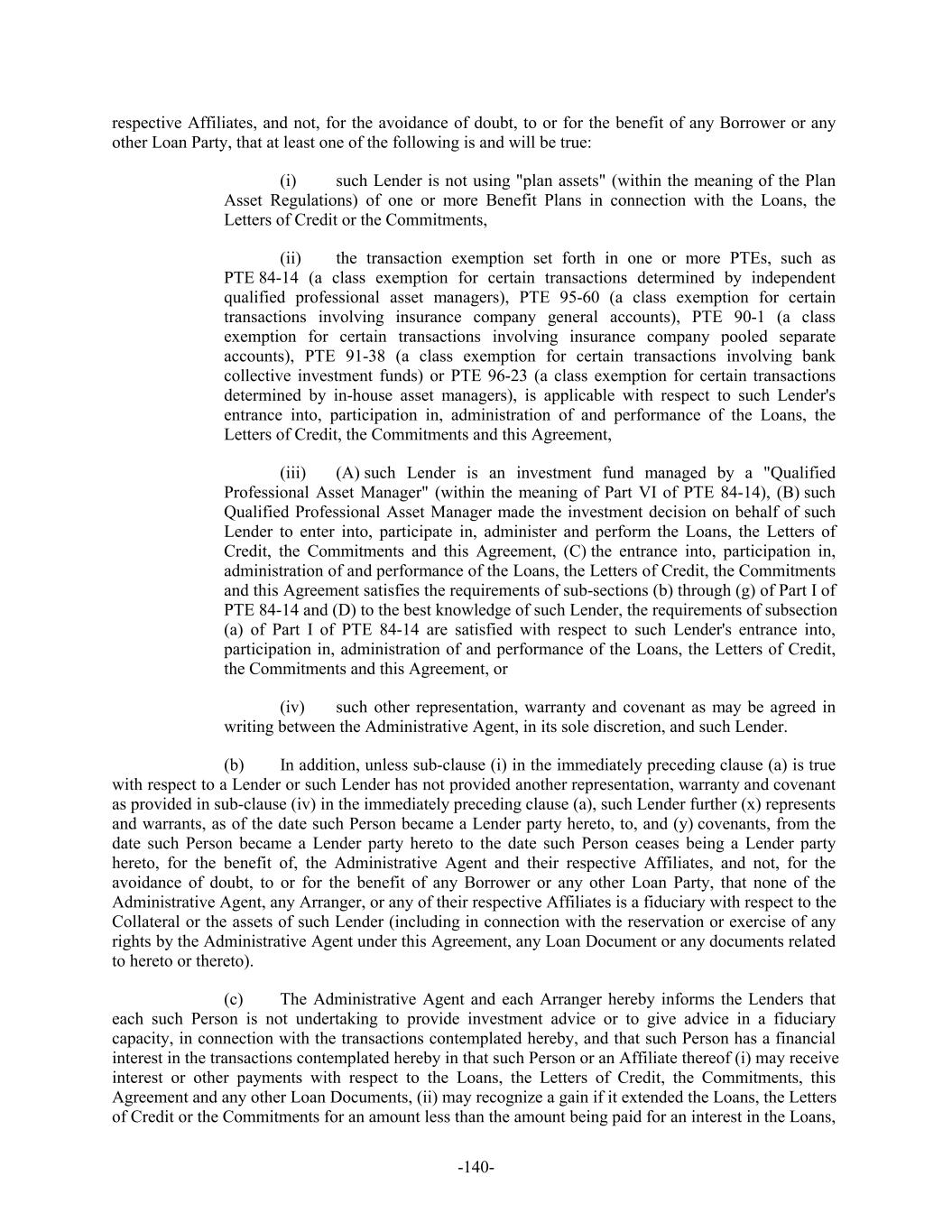 respective Affiliates, and not, for the avoidance of doubt, to or for the benefit of any Borrower or any other Loan Party, that at least one of the following is and will be true:

(i) such Lender is not using "plan assets" (within the meaning of the Plan Asset Regulations) of one or more Benefit Plans in connection with the Loans, the Letters of Credit or the Commitments,

(ii) the transaction exemption set forth in one or more PTEs, such as PTE 84-14 (a class exemption for certain transactions determined by independent qualified professional asset managers), PTE 95-60 (a class exemption for certain transactions involving insurance company general accounts), PTE 90-1 (a class exemption for certain transactions involving insurance company pooled separate accounts), PTE 91-38 (a class exemption for certain transactions involving bank collective investment funds) or PTE 96-23 (a class exemption for certain transactions determined by in-house asset managers), is applicable with respect to such Lender's entrance into, participation in, administration of and performance of the Loans, the Letters of Credit, the Commitments and this Agreement,

(iii) (A) such Lender is an investment fund managed by a "Qualified Professional Asset Manager" (within the meaning of Part VI of PTE 84-14), (B) such Qualified Professional Asset Manager made the investment decision on behalf of such Lender to enter into, participate in, administer and perform the Loans, the Letters of Credit, the Commitments and this Agreement, (C) the entrance into, participation in, administration of and performance of the Loans, the Letters of Credit, the Commitments and this Agreement satisfies the requirements of sub-sections (b) through (g) of Part I of PTE 84-14 and (D) to the best knowledge of such Lender, the requirements of subsection (a) of Part I of PTE 84-14 are satisfied with respect to such Lender's entrance into, participation in, administration of and performance of the Loans, the Letters of Credit, the Commitments and this Agreement, or

(iv) such other representation, warranty and covenant as may be agreed in writing between the Administrative Agent, in its sole discretion, and such Lender.

(b) In addition, unless sub-clause (i) in the immediately preceding clause (a) is true with respect to a Lender or such Lender has not provided another representation, warranty and covenant as provided in sub-clause (iv) in the immediately preceding clause (a), such Lender further (x) represents and warrants, as of the date such Person became a Lender party hereto, to, and (y) covenants, from the date such Person became a Lender party hereto to the date such Person ceases being a Lender party hereto, for the benefit of, the Administrative Agent and their respective Affiliates, and not, for the avoidance of doubt, to or for the benefit of any Borrower or any other Loan Party, that none of the Administrative Agent, any Arranger, or any of their respective Affiliates is a fiduciary with respect to the Collateral or the assets of such Lender (including in connection with the reservation or exercise of any rights by the Administrative Agent under this Agreement, any Loan Document or any documents related to hereto or thereto).

(c) The Administrative Agent and each Arranger hereby informs the Lenders that each such Person is not undertaking to provide investment advice or to give advice in a fiduciary capacity, in connection with the transactions contemplated hereby, and that such Person has a financial interest in the transactions contemplated hereby in that such Person or an Affiliate thereof (i) may receive interest or other payments with respect to the Loans, the Letters of Credit, the Commitments, this Agreement and any other Loan Documents, (ii) may recognize a gain if it extended the Loans, the Letters of Credit or the Commitments for an amount less than the amount being paid for an interest in the Loans,

-140-